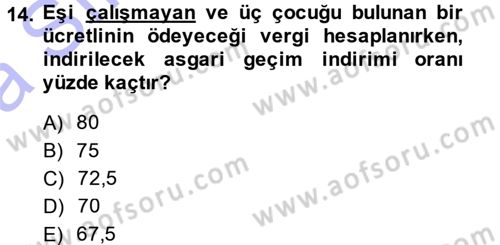 14. Eşi çalışmayan ve üç çocuğu bulunan bir ücretlinin ödeyeceği vergi hesaplanırken, indirilecek asgari geçim indirimi oranı yüzde kaçtır?

A) 80
B) 75
C) 72,5
D) 70
E) 67,5

www.aofsoru.com
www.aofsoru.com
www.aofsoru.com
www.aofsoru.com